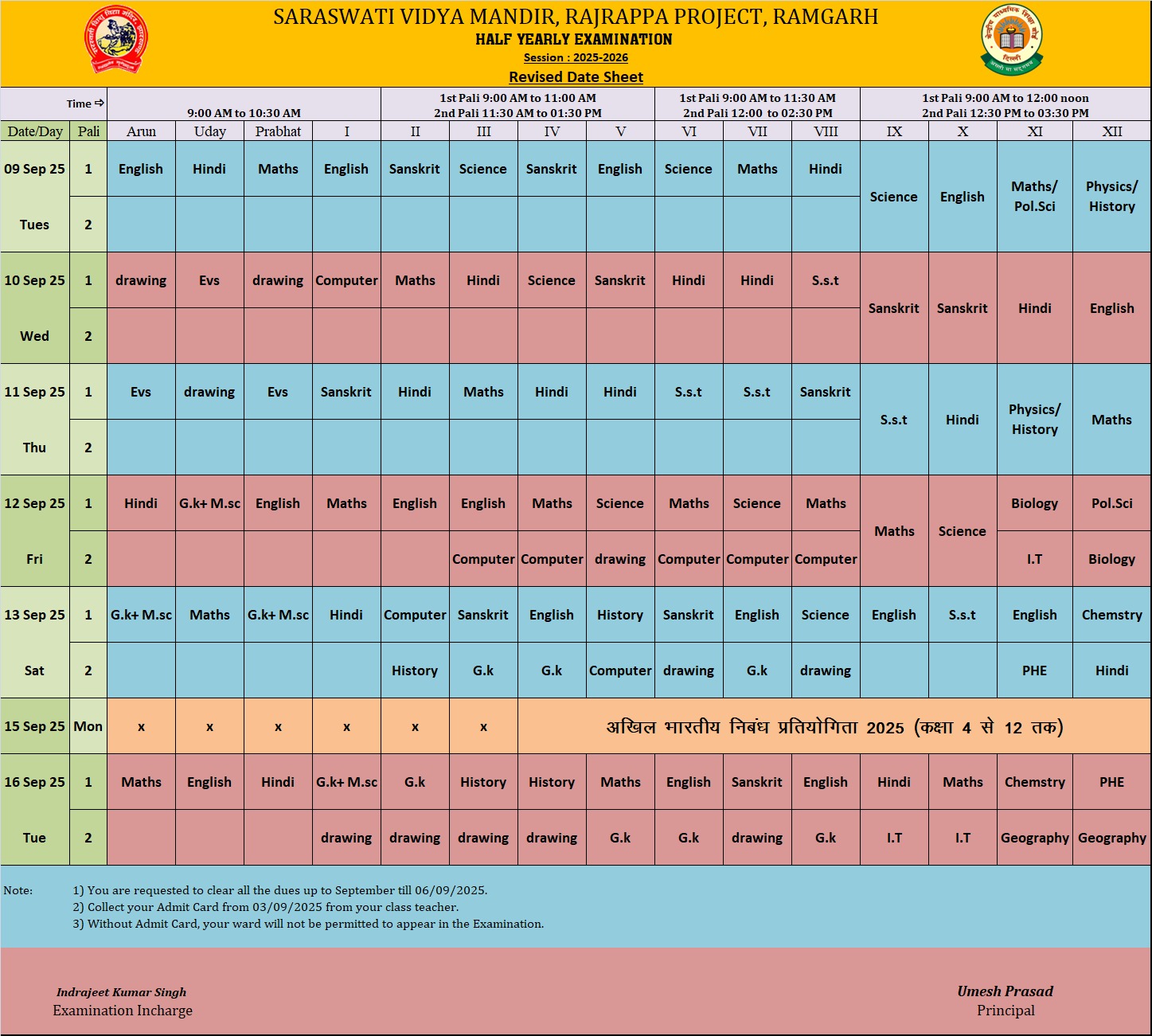 SARASWATI VIDYA MANDIR, RAJRAPPA PROJECT, RAMGARH
HALF YEARLY EXAMINATION
Session : 2025-2026
Revised Date Sheet

| Time ⇨ | | 9:00 AM to 10:30 AM | | | | 1st Pali 9:00 AM to 11:00 AM 2nd Pali 11:30 AM to 01:30 PM | | | | 1st Pali 9:00 AM to 11:30 AM 2nd Pali 12:00 to 02:30 PM | | | 1st Pali 9:00 AM to 12:00 noon 2nd Pali 12:30 PM to 03:30 PM | | | |
|---|---|---|---|---|---|---|---|---|---|---|---|---|---|---|---|---|
| Date/Day | Pali | Arun | Uday | Prabhat | I | II | III | IV | V | VI | VII | VIII | IX | X | XI | XII |
| 09 Sep 25 | 1 | English | Hindi | Maths | English | Sanskrit | Science | Sanskrit | English | Science | Maths | Hindi | Science | English | Maths/ Pol.Sci | Physics/ History |
| Tues | 2 | | | | | | | | | | | | | | | |
| 10 Sep 25 | 1 | drawing | Evs | drawing | Computer | Maths | Hindi | Science | Sanskrit | Hindi | Hindi | S.s.t | Sanskrit | Sanskrit | Hindi | English |
| Wed | 2 | | | | | | | | | | | | | | | |
| 11 Sep 25 | 1 | Evs | drawing | Evs | Sanskrit | Hindi | Maths | Hindi | Hindi | S.s.t | S.s.t | Sanskrit | S.s.t | Hindi | Physics/ History | Maths |
| Thu | 2 | | | | | | | | | | | | | | | |
| 12 Sep 25 | 1 | Hindi | G.k+ M.sc | English | Maths | English | English | Maths | Science | Maths | Science | Maths | Maths | Science | Biology | Pol.Sci |
| Fri | 2 | | | | | | Computer | Computer | drawing | Computer | Computer | Computer | | | I.T | Biology |
| 13 Sep 25 | 1 | G.k+ M.sc | Maths | G.k+ M.sc | Hindi | Computer | Sanskrit | English | History | Sanskrit | English | Science | English | S.s.t | English | Chemstry |
| Sat | 2 | | | | | History | G.k | G.k | Computer | drawing | G.k | drawing | | | PHE | Hindi |
| 15 Sep 25 | Mon | x | x | x | x | x | x | अखिल भारतीय निबंध प्रतियोगिता 2025 (कक्षा 4 से 12 तक) | | | | | | | | |
| 16 Sep 25 | 1 | Maths | English | Hindi | G.k+ M.sc | G.k | History | History | Maths | English | Sanskrit | English | Hindi | Maths | Chemstry | PHE |
| Tue | 2 | | | | drawing | drawing | drawing | drawing | G.k | G.k | drawing | G.k | I.T | I.T | Geography | Geography |

Note: 1) You are requested to clear all the dues up to September till 06/09/2025.
2) Collect your Admit Card from 03/09/2025 from your class teacher.
3) Without Admit Card, your ward will not be permitted to appear in the Examination.

Indrajeet Kumar Singh
Examination Incharge

Umesh Prasad
Principal